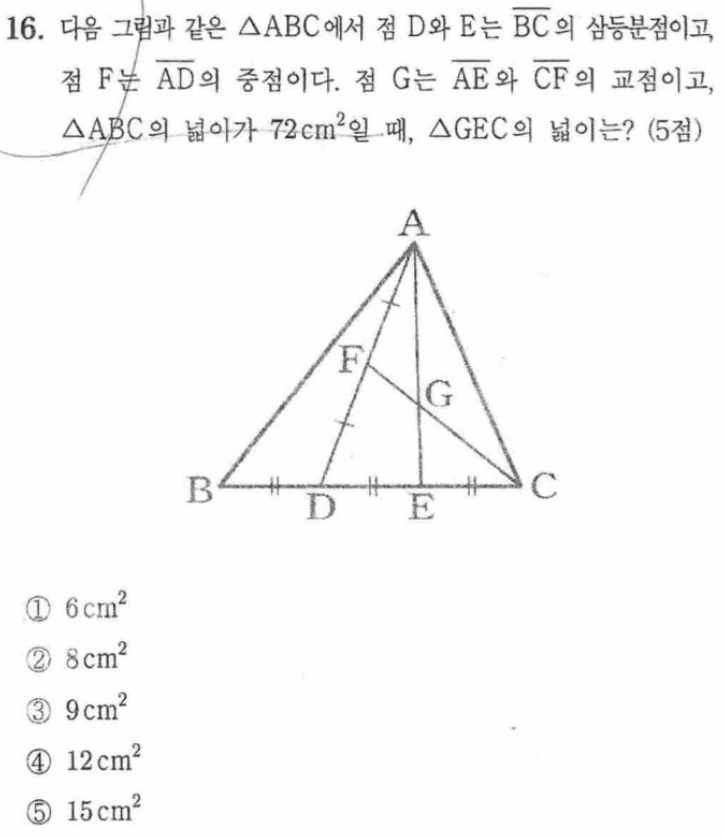 16. 다음 그림과 같은 $\triangle ABC$에서 점 D와 E는 $\overline{BC}$의 삼등분점이고, 점 F는 $\overline{AD}$의 중점이다. 점 G는 $\overline{AE}$와 $\overline{CF}$의 교점이고, $\triangle ABC$의 넓이가 $72cm^2$일 때, $\triangle GEC$의 넓이는? (5점)

A
F
G
B
D
E
C

① $6cm^2$
② $8cm^2$
③ $9cm^2$
④ $12cm^2$
⑤ $15cm^2$